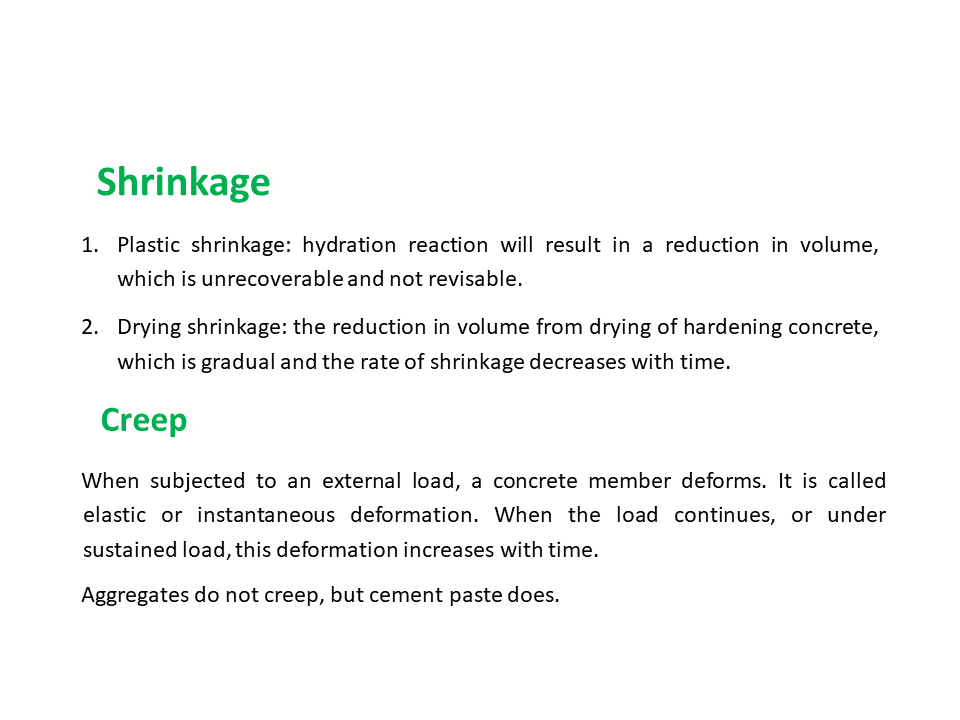 Shrinkage

1. Plastic shrinkage: hydration reaction will result in a reduction in volume, which is unrecoverable and not revisable.

2. Drying shrinkage: the reduction in volume from drying of hardening concrete, which is gradual and the rate of shrinkage decreases with time.

Creep

When subjected to an external load, a concrete member deforms. It is called elastic or instantaneous deformation. When the load continues, or under sustained load, this deformation increases with time.

Aggregates do not creep, but cement paste does.